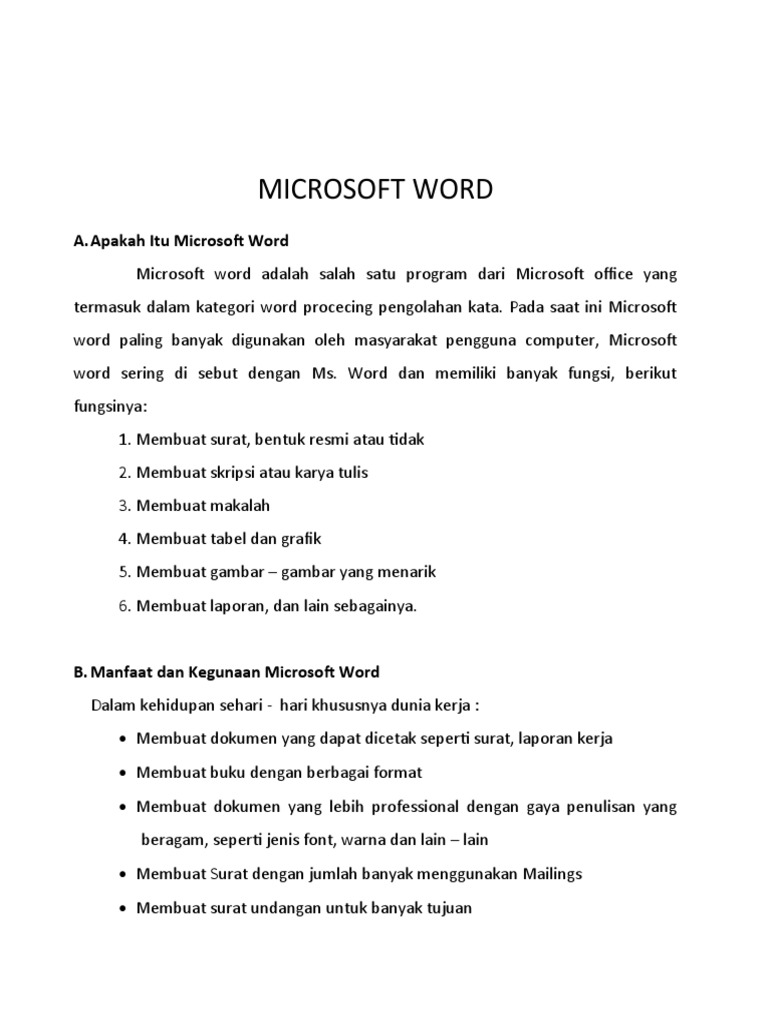 MICROSOFT WORD

A. Apakah Itu Microsoft Word

Microsoft word adalah salah satu program dari Microsoft office yang termasuk dalam kategori word procecing pengolahan kata. Pada saat ini Microsoft word paling banyak digunakan oleh masyarakat pengguna computer, Microsoft word sering di sebut dengan Ms. Word dan memiliki banyak fungsi, berikut fungsinya:

1. Membuat surat, bentuk resmi atau tidak
2. Membuat skripsi atau karya tulis
3. Membuat makalah
4. Membuat tabel dan grafik
5. Membuat gambar – gambar yang menarik
6. Membuat laporan, dan lain sebagainya.

B. Manfaat dan Kegunaan Microsoft Word

Dalam kehidupan sehari - hari khususnya dunia kerja :

• Membuat dokumen yang dapat dicetak seperti surat, laporan kerja
• Membuat buku dengan berbagai format
• Membuat dokumen yang lebih professional dengan gaya penulisan yang beragam, seperti jenis font, warna dan lain – lain
• Membuat Surat dengan jumlah banyak menggunakan Mailings
• Membuat surat undangan untuk banyak tujuan